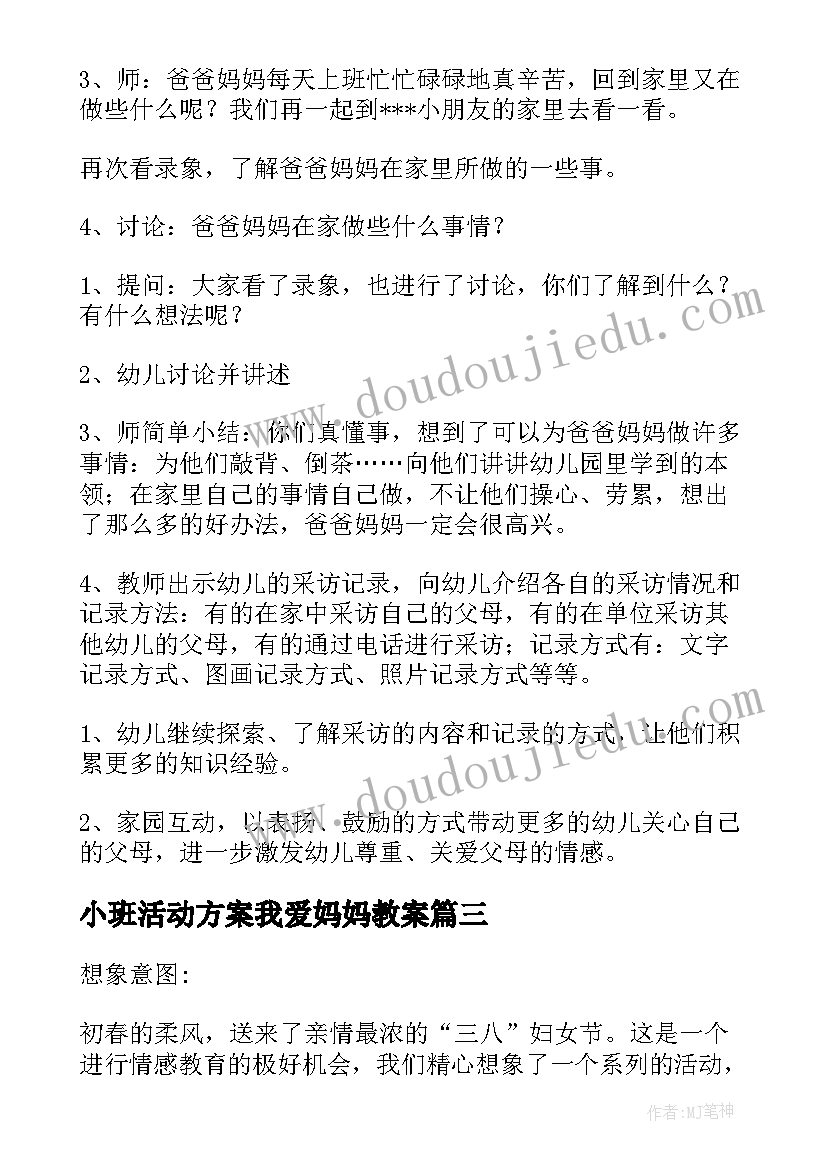 3、师：爸爸妈妈每天上班忙忙碌碌地真辛苦，回到家里又在做些什么呢？我们再一起到***小朋友的家里去看一看。

再次看录象，了解爸爸妈妈在家里所做的一些事。

4、讨论：爸爸妈妈在家做些什么事情？

1、提问：大家看了录象，也进行了讨论，你们了解到什么？有什么想法呢？

2、幼儿讨论并讲述

3、师简单小结：你们真懂事，想到了可以为爸爸妈妈做许多事情：为他们敲背、倒茶……向他们讲讲幼儿园里学到的本领；在家里自己的事情自己做，不让他们操心、劳累，想出了那么多的好办法，爸爸妈妈一定会很高兴。

4、教师出示幼儿的采访记录，向幼儿介绍各自的采访情况和记录方法：有的在家中采访自己的父母，有的在单位采访其他幼儿的父母，有的通过电话进行采访；记录方式有：文字记录方式、图画记录方式、照片记录方式等等。

1、幼儿继续探索、了解采访的内容和记录的方式，让他们积累更多的知识经验。

2、家园互动，以表扬、鼓励的方式带动更多的幼儿关心自己的父母，进一步激发幼儿尊重、关爱父母的情感。

小班活动方案我爱妈妈教案篇三

想象意图：

初春的柔风，送来了亲情最浓的“三八”妇女节。这是一个进行情感教育的极好机会，我们精心想象了一个系列的活动，

www.doudoujiedu.com

www.doudoujiedu.com

作者:MJ笔神